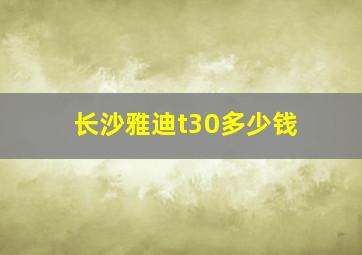 长沙雅迪t30多少钱